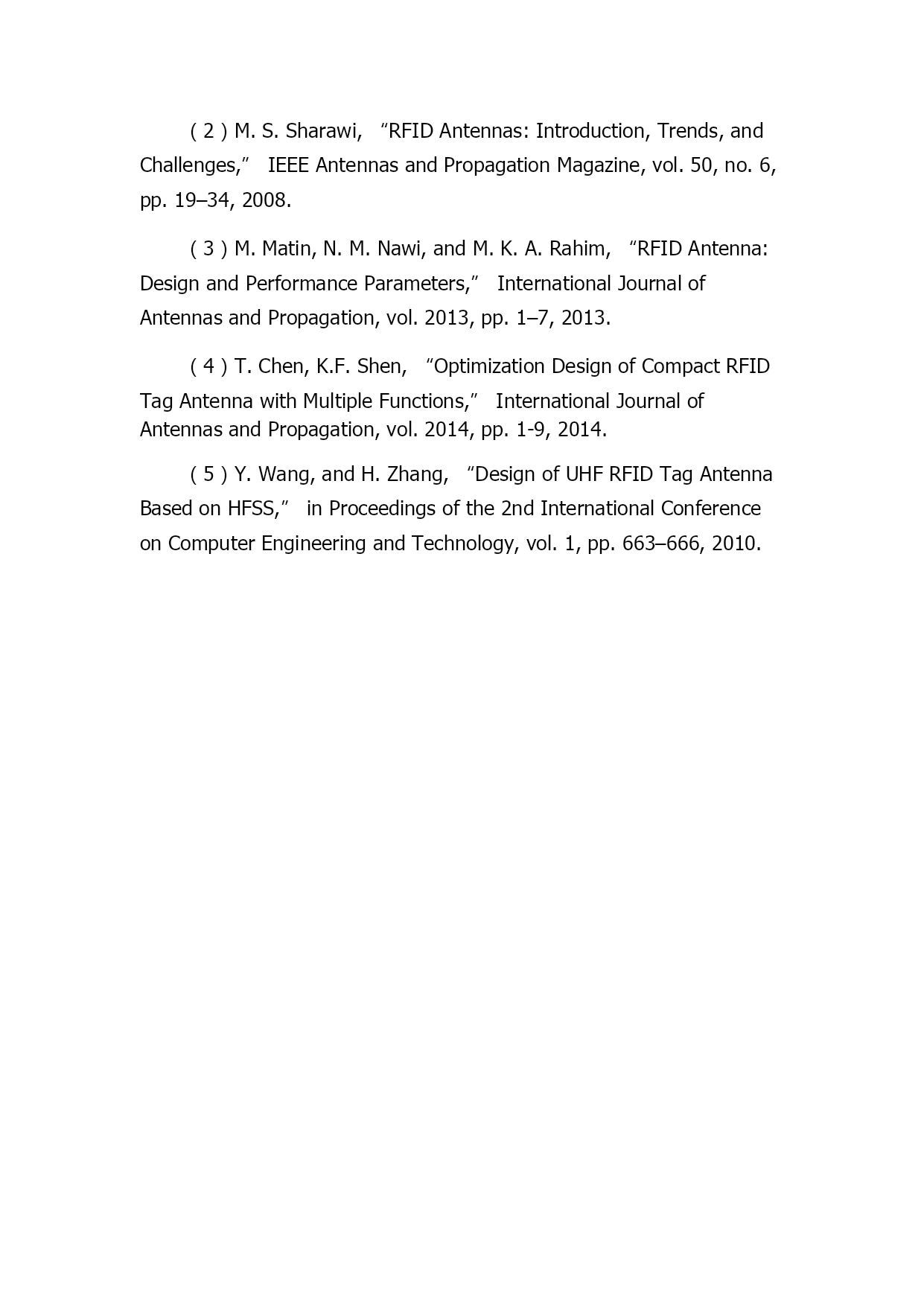 ( 2 ) M. S. Sharawi, “RFID Antennas: Introduction, Trends, and Challenges,” IEEE Antennas and Propagation Magazine, vol. 50, no. 6, pp. 19–34, 2008.

( 3 ) M. Matin, N. M. Nawi, and M. K. A. Rahim, “RFID Antenna: Design and Performance Parameters,” International Journal of Antennas and Propagation, vol. 2013, pp. 1–7, 2013.

( 4 ) T. Chen, K.F. Shen, “Optimization Design of Compact RFID Tag Antenna with Multiple Functions,” International Journal of Antennas and Propagation, vol. 2014, pp. 1-9, 2014.

( 5 ) Y. Wang, and H. Zhang, “Design of UHF RFID Tag Antenna Based on HFSS,” in Proceedings of the 2nd International Conference on Computer Engineering and Technology, vol. 1, pp. 663–666, 2010.